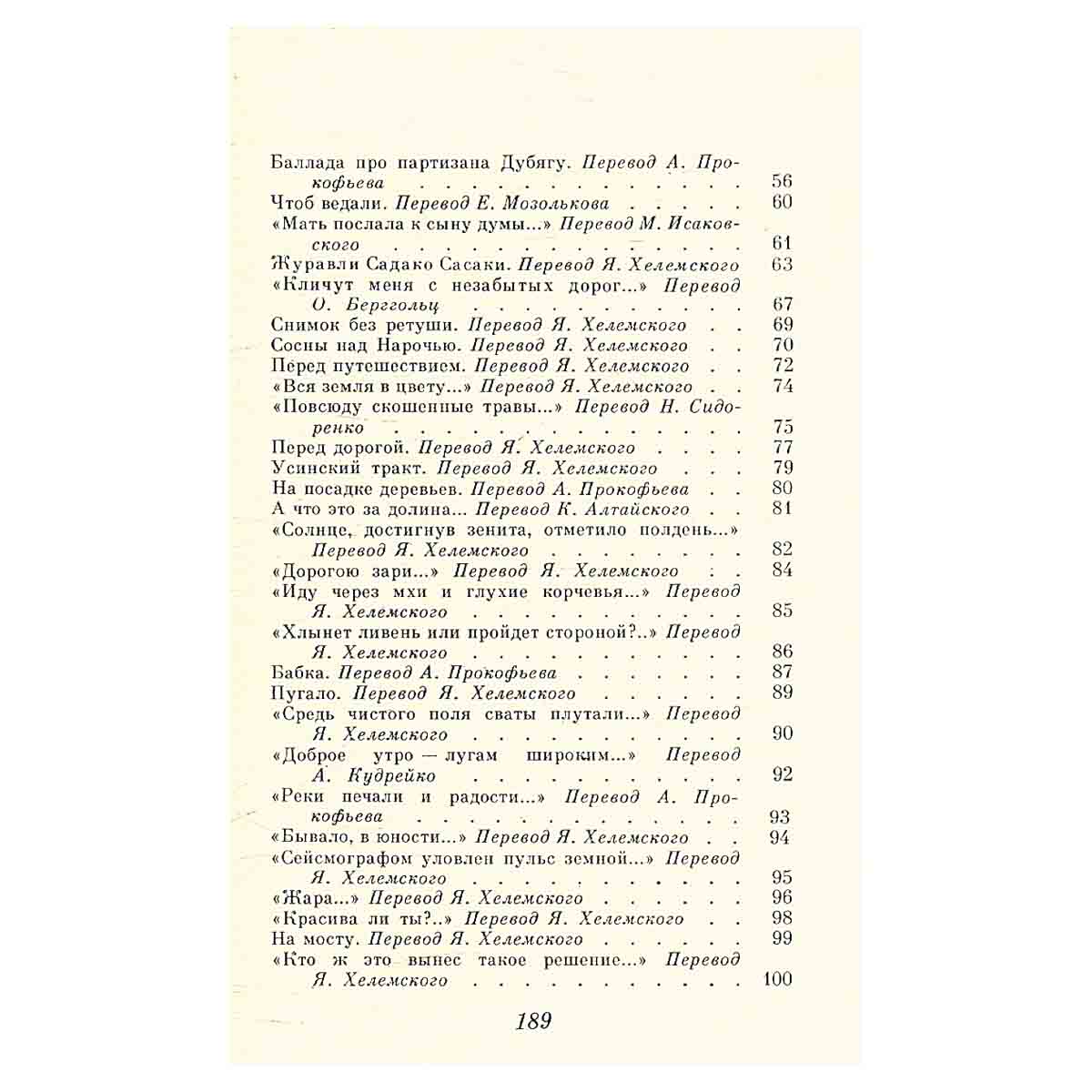 Баллада про партизана Дубягу. Перевод А. Прокофьева 56
Чтоб ведали. Перевод Е. Мозолькова 60
«Мать послала к сыну думы...» Перевод М. Исаковского 61
Журавли Садако Сасаки. Перевод Я. Хелемского 63
«Кличут меня с незабытых дорог...» Перевод О. Берггольц 67
Снимок без ретуши. Перевод Я. Хелемского 69
Сосны над Нарочью. Перевод Я. Хелемского 70
Перед путешествием. Перевод Я. Хелемского 72
«Вся земля в цвету...» Перевод Я. Хелемского 74
«Повсюду скошенные травы...» Перевод Н. Сидоренко 75
Перед дорогой. Перевод Я. Хелемского 77
Усинский тракт. Перевод Я. Хелемского 79
На посадке деревьев. Перевод А. Прокофьева 80
А что это за долина... Перевод К. Алтайского 81
«Солнце, достигнув зенита, отметило полдень...» Перевод Я. Хелемского 82
«Дорогою зари...» Перевод Я. Хелемского 84
«Иду через мхи и глухие корчевья...» Перевод Я. Хелемского 85
«Хлынет ливень или пройдет стороной?..» Перевод Я. Хелемского 86
Бабка. Перевод А. Прокофьева 87
Пугало. Перевод Я. Хелемского 89
«Средь чистого поля сваты плутали...» Перевод Я. Хелемского 90
«Доброе утро — лугам широким...» Перевод А. Кудрейко 92
«Реки печали и радости...» Перевод А. Прокофьева 93
«Бывало, в юности...» Перевод Я. Хелемского 94
«Сейсмографом уловлен пульс земной...» Перевод Я. Хелемского 95
«Жара...» Перевод Я. Хелемского 96
«Красива ли ты?..» Перевод Я. Хелемского 98
На мосту. Перевод Я. Хелемского 99
«Кто ж это вынес такое решение...» Перевод Я. Хелемского 100

189